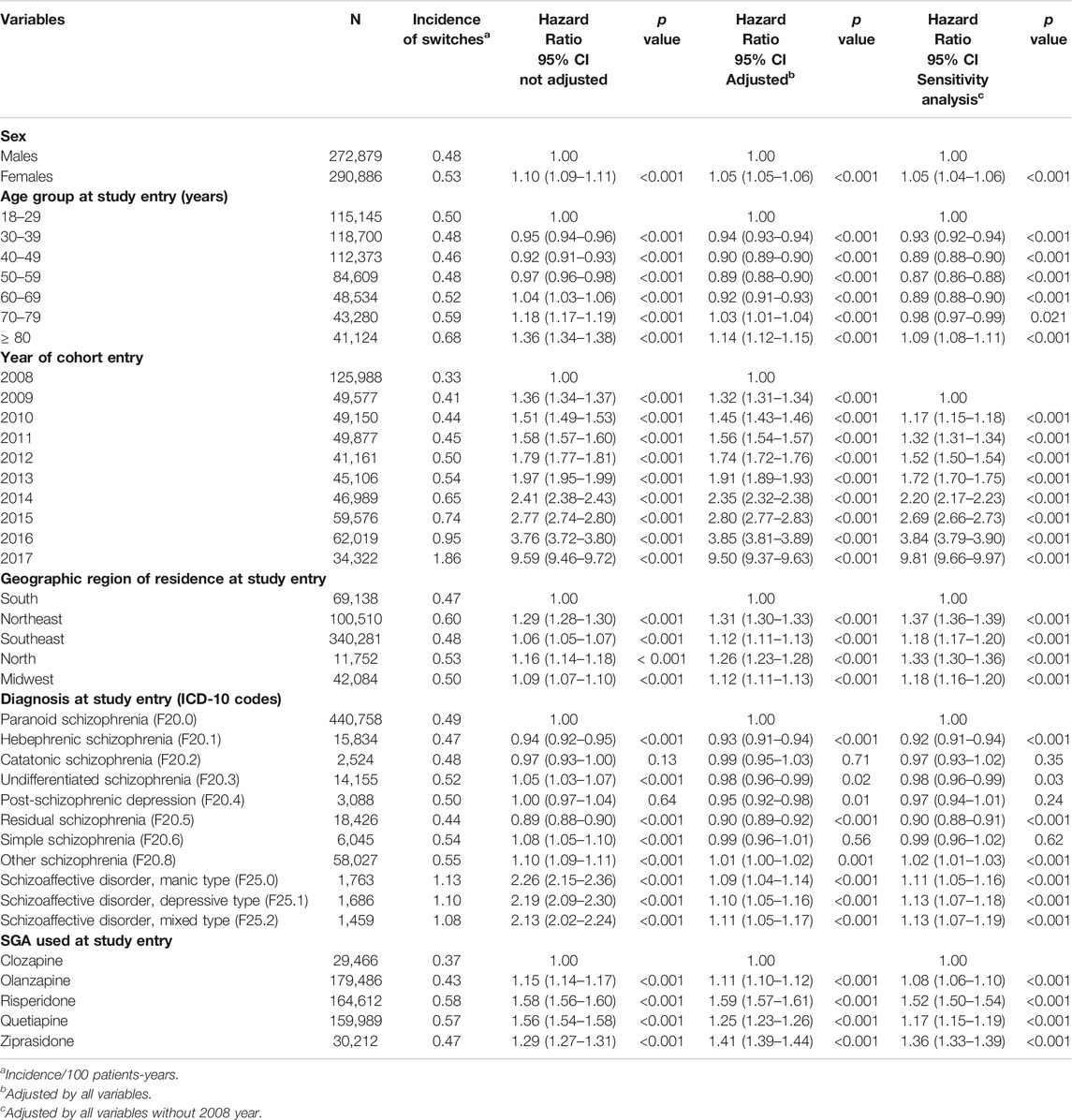 | Variables | N | Incidence of switches$^a$ | Hazard Ratio 95% CI not adjusted | p value | Hazard Ratio 95% CI Adjusted$^b$ | p value | Hazard Ratio 95% CI Sensitivity analysis$^c$ | p value |
|---|---|---|---|---|---|---|---|---|
| **Sex** | | | | | | | | |
| Males | 272,879 | 0.48 | 1.00 | | 1.00 | | 1.00 | |
| Females | 290,886 | 0.53 | 1.10 (1.09–1.11) | <0.001 | 1.05 (1.05–1.06) | <0.001 | 1.05 (1.04–1.06) | <0.001 |
| **Age group at study entry (years)** | | | | | | | | |
| 18–29 | 115,145 | 0.50 | 1.00 | | 1.00 | | 1.00 | |
| 30–39 | 118,700 | 0.48 | 0.95 (0.94–0.96) | <0.001 | 0.94 (0.93–0.94) | <0.001 | 0.93 (0.92–0.94) | <0.001 |
| 40–49 | 112,373 | 0.46 | 0.92 (0.91–0.93) | <0.001 | 0.90 (0.89–0.90) | <0.001 | 0.89 (0.88–0.90) | <0.001 |
| 50–59 | 84,609 | 0.48 | 0.97 (0.96–0.98) | <0.001 | 0.89 (0.88–0.90) | <0.001 | 0.87 (0.86–0.88) | <0.001 |
| 60–69 | 48,534 | 0.52 | 1.04 (1.03–1.06) | <0.001 | 0.92 (0.91–0.93) | <0.001 | 0.89 (0.88–0.90) | <0.001 |
| 70–79 | 43,280 | 0.59 | 1.18 (1.17–1.19) | <0.001 | 1.03 (1.01–1.04) | <0.001 | 0.98 (0.97–0.99) | 0.021 |
| ≥ 80 | 41,124 | 0.68 | 1.36 (1.34–1.38) | <0.001 | 1.14 (1.12–1.15) | <0.001 | 1.09 (1.08–1.11) | <0.001 |
| **Year of cohort entry** | | | | | | | | |
| 2008 | 125,988 | 0.33 | 1.00 | | 1.00 | | | |
| 2009 | 49,577 | 0.41 | 1.36 (1.34–1.37) | <0.001 | 1.32 (1.31–1.34) | <0.001 | 1.00 | |
| 2010 | 49,150 | 0.44 | 1.51 (1.49–1.53) | <0.001 | 1.45 (1.43–1.46) | <0.001 | 1.17 (1.15–1.18) | <0.001 |
| 2011 | 49,877 | 0.45 | 1.58 (1.57–1.60) | <0.001 | 1.56 (1.54–1.57) | <0.001 | 1.32 (1.31–1.34) | <0.001 |
| 2012 | 41,161 | 0.50 | 1.79 (1.77–1.81) | <0.001 | 1.74 (1.72–1.76) | <0.001 | 1.52 (1.50–1.54) | <0.001 |
| 2013 | 45,106 | 0.54 | 1.97 (1.95–1.99) | <0.001 | 1.91 (1.89–1.93) | <0.001 | 1.72 (1.70–1.75) | <0.001 |
| 2014 | 46,989 | 0.65 | 2.41 (2.38–2.43) | <0.001 | 2.35 (2.32–2.38) | <0.001 | 2.20 (2.17–2.23) | <0.001 |
| 2015 | 59,576 | 0.74 | 2.77 (2.74–2.80) | <0.001 | 2.80 (2.77–2.83) | <0.001 | 2.69 (2.66–2.73) | <0.001 |
| 2016 | 62,019 | 0.95 | 3.76 (3.72–3.80) | <0.001 | 3.85 (3.81–3.89) | <0.001 | 3.84 (3.79–3.90) | <0.001 |
| 2017 | 34,322 | 1.86 | 9.59 (9.46–9.72) | <0.001 | 9.50 (9.37–9.63) | <0.001 | 9.81 (9.66–9.97) | <0.001 |
| **Geographic region of residence at study entry** | | | | | | | | |
| South | 69,138 | 0.47 | 1.00 | | 1.00 | | 1.00 | |
| Northeast | 100,510 | 0.60 | 1.29 (1.28–1.30) | <0.001 | 1.31 (1.30–1.33) | <0.001 | 1.37 (1.36–1.39) | <0.001 |
| Southeast | 340,281 | 0.48 | 1.06 (1.05–1.07) | <0.001 | 1.12 (1.11–1.13) | <0.001 | 1.18 (1.17–1.20) | <0.001 |
| North | 11,752 | 0.53 | 1.16 (1.14–1.18) | < 0.001 | 1.26 (1.23–1.28) | <0.001 | 1.33 (1.30–1.36) | <0.001 |
| Midwest | 42,084 | 0.50 | 1.09 (1.07–1.10) | <0.001 | 1.12 (1.11–1.13) | <0.001 | 1.18 (1.16–1.20) | <0.001 |
| **Diagnosis at study entry (ICD-10 codes)** | | | | | | | | |
| Paranoid schizophrenia (F20.0) | 440,758 | 0.49 | 1.00 | | 1.00 | | 1.00 | |
| Hebephrenic schizophrenia (F20.1) | 15,834 | 0.47 | 0.94 (0.92–0.95) | <0.001 | 0.93 (0.91–0.94) | <0.001 | 0.92 (0.91–0.94) | <0.001 |
| Catatonic schizophrenia (F20.2) | 2,524 | 0.48 | 0.97 (0.93–1.00) | 0.13 | 0.99 (0.95–1.03) | 0.71 | 0.97 (0.93–1.02) | 0.35 |
| Undifferentiated schizophrenia (F20.3) | 14,155 | 0.52 | 1.05 (1.03–1.07) | <0.001 | 0.98 (0.96–0.99) | 0.02 | 0.98 (0.96–0.99) | 0.03 |
| Post-schizophrenic depression (F20.4) | 3,088 | 0.50 | 1.00 (0.97–1.04) | 0.64 | 0.95 (0.92–0.98) | 0.01 | 0.97 (0.94–1.01) | 0.24 |
| Residual schizophrenia (F20.5) | 18,426 | 0.44 | 0.89 (0.88–0.90) | <0.001 | 0.90 (0.89–0.92) | <0.001 | 0.90 (0.88–0.91) | <0.001 |
| Simple schizophrenia (F20.6) | 6,045 | 0.54 | 1.08 (1.05–1.10) | <0.001 | 0.99 (0.96–1.01) | 0.56 | 0.99 (0.96–1.02) | 0.62 |
| Other schizophrenia (F20.8) | 58,027 | 0.55 | 1.10 (1.09–1.11) | <0.001 | 1.01 (1.00–1.02) | 0.001 | 1.02 (1.01–1.03) | <0.001 |
| Schizoaffective disorder, manic type (F25.0) | 1,763 | 1.13 | 2.26 (2.15–2.36) | <0.001 | 1.09 (1.04–1.14) | <0.001 | 1.11 (1.05–1.16) | <0.001 |
| Schizoaffective disorder, depressive type (F25.1) | 1,686 | 1.10 | 2.19 (2.09–2.30) | <0.001 | 1.10 (1.05–1.16) | <0.001 | 1.13 (1.07–1.18) | <0.001 |
| Schizoaffective disorder, mixed type (F25.2) | 1,459 | 1.08 | 2.13 (2.02–2.24) | <0.001 | 1.11 (1.05–1.17) | <0.001 | 1.13 (1.07–1.19) | <0.001 |
| **SGA used at study entry** | | | | | | | | |
| Clozapine | 29,466 | 0.37 | 1.00 | | 1.00 | | 1.00 | |
| Olanzapine | 179,486 | 0.43 | 1.15 (1.14–1.17) | <0.001 | 1.11 (1.10–1.12) | <0.001 | 1.08 (1.06–1.10) | <0.001 |
| Risperidone | 164,612 | 0.58 | 1.58 (1.56–1.60) | <0.001 | 1.59 (1.57–1.61) | <0.001 | 1.52 (1.50–1.54) | <0.001 |
| Quetiapine | 159,989 | 0.57 | 1.56 (1.54–1.58) | <0.001 | 1.25 (1.23–1.26) | <0.001 | 1.17 (1.15–1.19) | <0.001 |
| Ziprasidone | 30,212 | 0.47 | 1.29 (1.27–1.31) | <0.001 | 1.41 (1.39–1.44) | <0.001 | 1.36 (1.33–1.39) | <0.001 |

$^a$Incidence/100 patients-years.
$^b$Adjusted by all variables.
$^c$Adjusted by all variables without 2008 year.